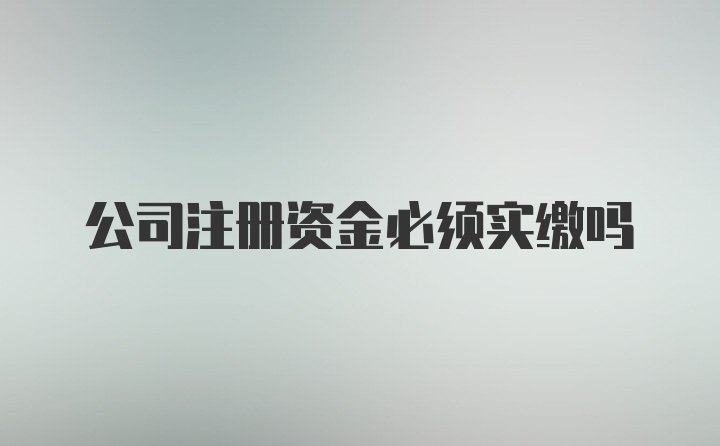 公司注册资金必须实缴吗